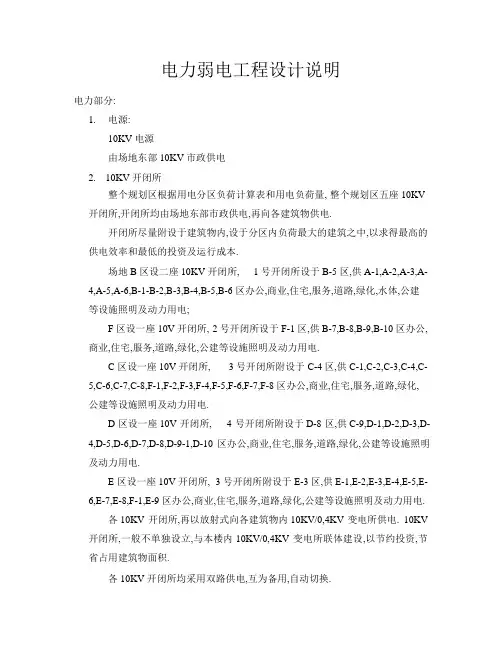 电力弱电工程设计说明

电力部分:

1. 电源:

10KV 电源

由场地东部 10KV 市政供电

2. 10KV 开闭所

整个规划区根据用电分区负荷计算表和用电负荷量, 整个规划区五座 10KV 开闭所,开闭所均由场地东部市政供电,再向各建筑物供电.

开闭所尽量附设于建筑物内,设于分区内负荷最大的建筑之中,以求得最高的供电效率和最低的投资及运行成本.

场地 B 区设二座 10KV 开闭所, 1 号开闭所设于 B-5 区,供 A-1,A-2,A-3,A-4,A-5,A-6,B-1-B-2,B-3,B-4,B-5,B-6 区办公,商业,住宅,服务,道路,绿化,水体,公建等设施照明及动力用电;

F 区设一座 10V 开闭所, 2 号开闭所设于 F-1 区,供 B-7,B-8,B-9,B-10 区办公,商业,住宅,服务,道路,绿化,公建等设施照明及动力用电.

C 区设一座 10V 开闭所, 3 号开闭所附设于 C-4 区,供 C-1,C-2,C-3,C-4,C-5,C-6,C-7,C-8,F-1,F-2,F-3,F-4,F-5,F-6,F-7,F-8 区办公,商业,住宅,服务,道路,绿化,公建等设施照明及动力用电.

D 区设一座 10V 开闭所, 4 号开闭所附设于 D-8 区,供 C-9,D-1,D-2,D-3,D-4,D-5,D-6,D-7,D-8,D-9-1,D-10 区办公,商业,住宅,服务,道路,绿化,公建等设施照明及动力用电.

E 区设一座 10V 开闭所, 3 号开闭所附设于 E-3 区,供 E-1,E-2,E-3,E-4,E-5,E-6,E-7,E-8,F-1,E-9 区办公,商业,住宅,服务,道路,绿化,公建等设施照明及动力用电.

各 10KV 开闭所,再以放射式向各建筑物内 10KV/0,4KV 变电所供电. 10KV 开闭所,一般不单独设立,与本楼内 10KV/0,4KV 变电所联体建设,以节约投资,节省占用建筑物面积.

各 10KV 开闭所均采用双路供电,互为备用,自动切换.